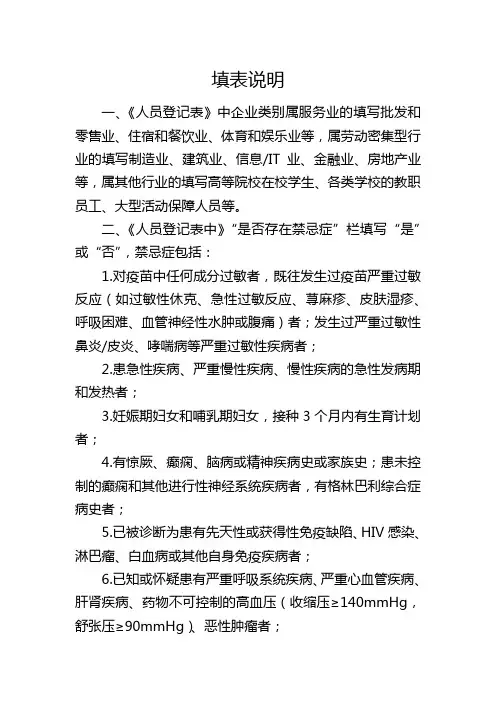 填表说明

一、《人员登记表》中企业类别属服务业的填写批发和零售业、住宿和餐饮业、体育和娱乐业等，属劳动密集型行业的填写制造业、建筑业、信息/IT 业、金融业、房地产业等，属其他行业的填写高等院校在校学生、各类学校的教职员工、大型活动保障人员等。

二、《人员登记表中》“是否存在禁忌症”栏填写“是”或“否”，禁忌症包括：

1.对疫苗中任何成分过敏者，既往发生过疫苗严重过敏反应（如过敏性休克、急性过敏反应、荨麻疹、皮肤湿疹、呼吸困难、血管神经性水肿或腹痛）者；发生过严重过敏性鼻炎/皮炎、哮喘病等严重过敏性疾病者；

2.患急性疾病、严重慢性疾病、慢性疾病的急性发病期和发热者；

3.妊娠期妇女和哺乳期妇女，接种 3 个月内有生育计划者；

4.有惊厥、癫痫、脑病或精神疾病史或家族史；患未控制的癫痫和其他进行性神经系统疾病者，有格林巴利综合症病史者；

5.已被诊断为患有先天性或获得性免疫缺陷、HIV 感染、淋巴瘤、白血病或其他自身免疫疾病者；

6.已知或怀疑患有严重呼吸系统疾病、严重心血管疾病、肝肾疾病、药物不可控制的高血压（收缩压≥140mmHg，舒张压≥90mmHg）、恶性肿瘤者；